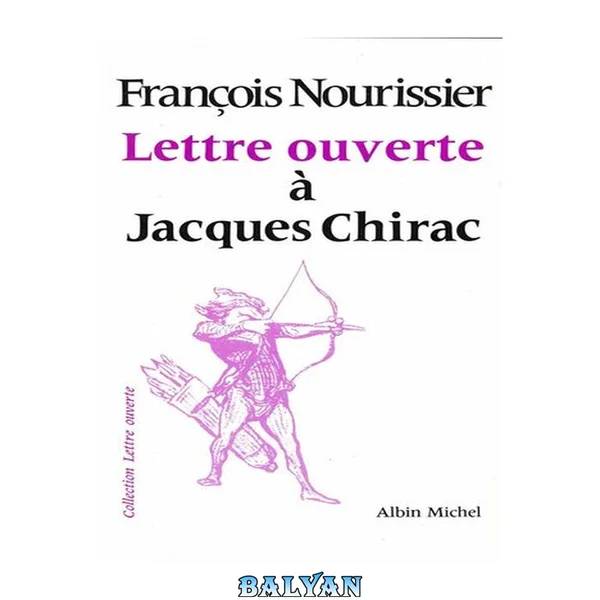 François Nourissier
Lettre ouverte
à
Jacques Chirac

Collection Lettre ouverte

Albin Michel

BALYAN